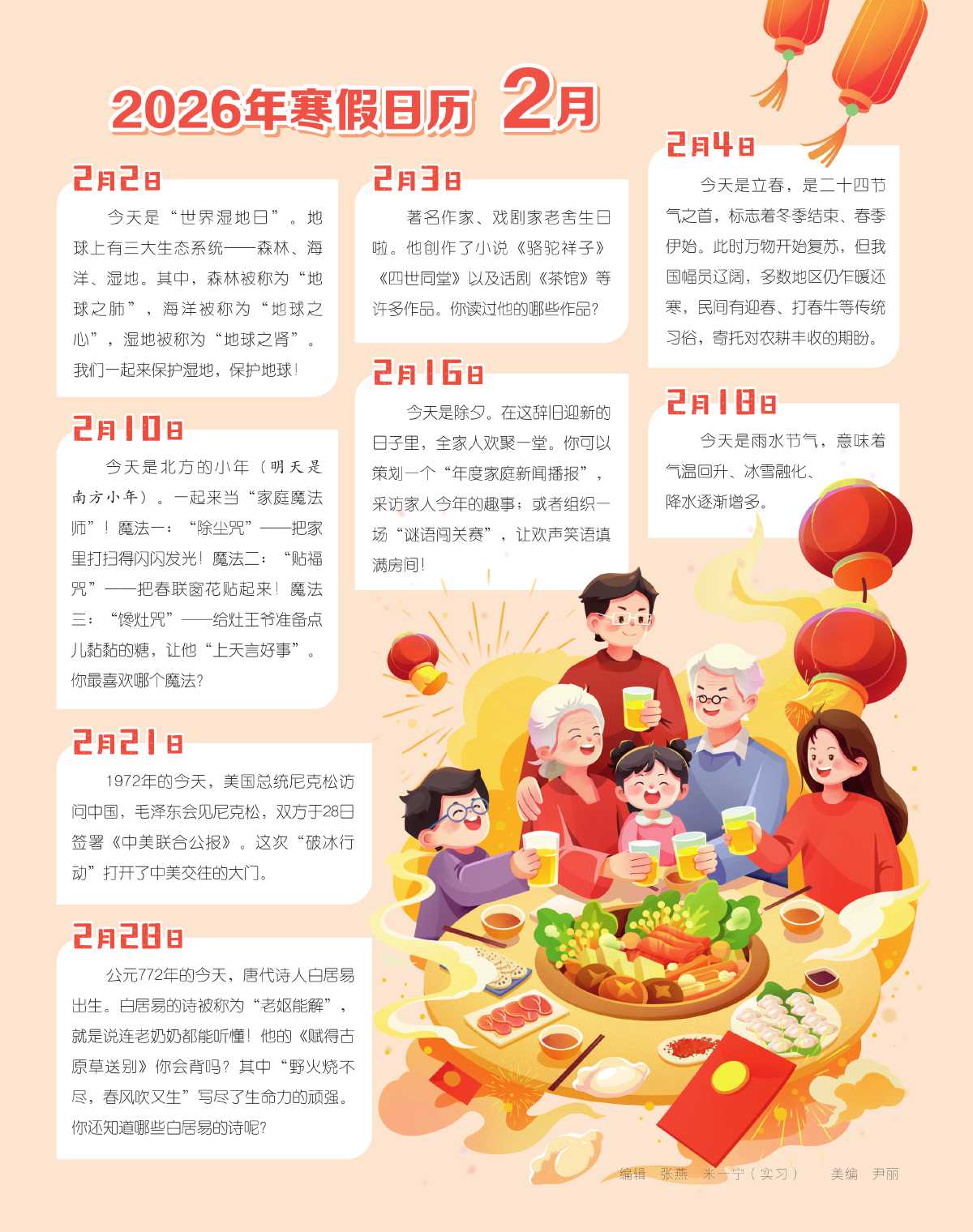 2026年寒假日历 2月

2月2日

今天是“世界湿地日”。地球上有三大生态系统——森林、海洋、湿地。其中，森林被称为“地球之肺”，海洋被称为“地球之心”，湿地被称为“地球之肾”。我们一起来保护湿地，保护地球！

2月10日

今天是北方的小年（明天是南方小年）。一起来当“家庭魔法师”！魔法一：“除尘咒”——把家里打扫得闪闪发光！魔法二：“贴福咒”——把春联窗花贴起来！魔法三：“馋灶咒”——给灶王爷准备点儿黏黏的糖，让他“上天言好事”。你最喜欢哪个魔法？

2月21日

1972年的今天，美国总统尼克松访问中国，毛泽东会见尼克松，双方于28日签署《中美联合公报》。这次“破冰行动”打开了中美交往的大门。

2月28日

公元772年的今天，唐代诗人白居易出生。白居易的诗被称为“老妪能解”，就是说连老奶奶都能听懂！他的《赋得古原草送别》你会背吗？其中“野火烧不尽，春风吹又生”写尽了生命力的顽强。你还知道哪些白居易的诗呢？

2月3日

著名作家、戏剧家老舍生日啦。他创作了小说《骆驼祥子》《四世同堂》以及话剧《茶馆》等许多作品。你读过他的哪些作品？

2月16日

今天是除夕。在这辞旧迎新的日子里，全家人欢聚一堂。你可以策划一个“年度家庭新闻播报”，采访家人今年的趣事；或者组织一场“谜语闯关赛”，让欢声笑语填满房间！

2月4日

今天是立春，是二十四节气之首，标志着冬季结束、春季伊始。此时万物开始复苏，但我国幅员辽阔，多数地区仍乍暖还寒，民间有迎春、打春牛等传统习俗，寄托对农耕丰收的期盼。

2月18日

今天是雨水节气，意味着气温回升、冰雪融化、降水逐渐增多。

编辑 张燕 米一宁（实习） 美编 尹丽